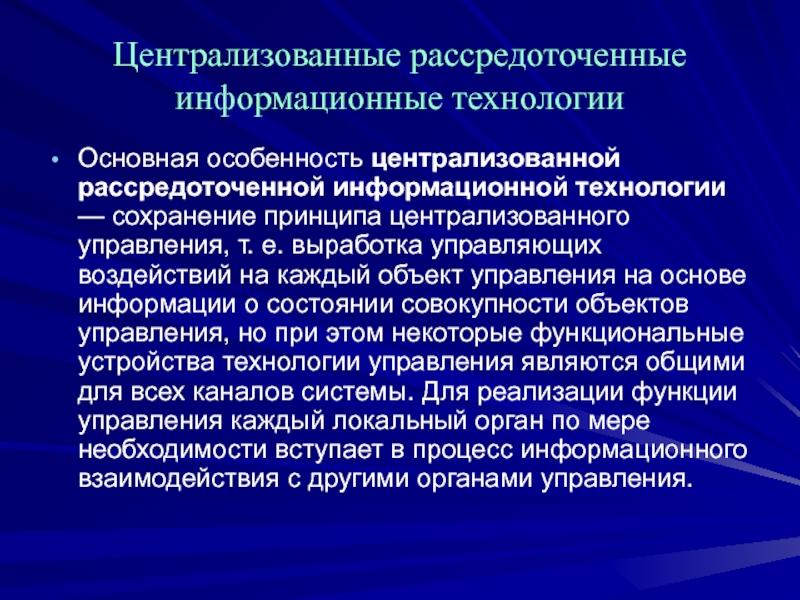 Централизованные рассредоточенные информационные технологии

• Основная особенность централизованной рассредоточенной информационной технологии — сохранение принципа централизованного управления, т. е. выработка управляющих воздействий на каждый объект управления на основе информации о состоянии совокупности объектов управления, но при этом некоторые функциональные устройства технологии управления являются общими для всех каналов системы. Для реализации функции управления каждый локальный орган по мере необходимости вступает в процесс информационного взаимодействия с другими органами управления.